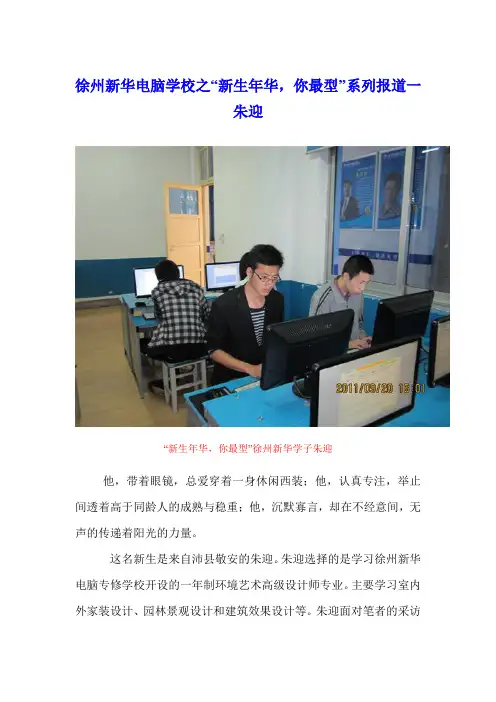 徐州新华电脑学校之“新生年华，你最型”系列报道一朱迎

“新生年华，你最型”徐州新华学子朱迎

他，带着眼镜，总爱穿着一身休闲西装；他，认真专注，举止间透着高于同龄人的成熟与稳重；他，沉默寡言，却在不经意间，无声的传递着阳光的力量。

这名新生是来自沛县敬安的朱迎。朱迎选择的是学习徐州新华电脑专修学校开设的一年制环境艺术高级设计师专业。主要学习室内外家装设计、园林景观设计和建筑效果设计等。朱迎面对笔者的采访